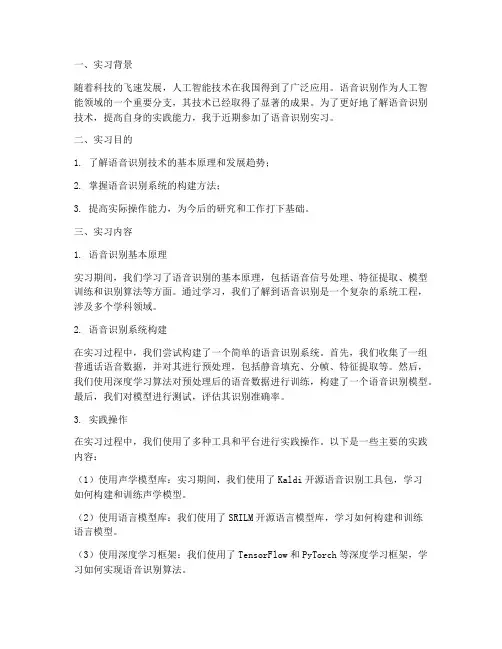 一、实习背景

随着科技的飞速发展，人工智能技术在我国得到了广泛应用。语音识别作为人工智能领域的一个重要分支，其技术已经取得了显著的成果。为了更好地了解语音识别技术，提高自身的实践能力，我于近期参加了语音识别实习。

二、实习目的

1. 了解语音识别技术的基本原理和发展趋势；

2. 掌握语音识别系统的构建方法；

3. 提高实际操作能力，为今后的研究和工作打下基础。

三、实习内容

1. 语音识别基本原理

实习期间，我们学习了语音识别的基本原理，包括语音信号处理、特征提取、模型训练和识别算法等方面。通过学习，我们了解到语音识别是一个复杂的系统工程，涉及多个学科领域。

2. 语音识别系统构建

在实习过程中，我们尝试构建了一个简单的语音识别系统。首先，我们收集了一组普通话语音数据，并对其进行预处理，包括静音填充、分帧、特征提取等。然后，我们使用深度学习算法对预处理后的语音数据进行训练，构建了一个语音识别模型。最后，我们对模型进行测试，评估其识别准确率。

3. 实践操作

在实习过程中，我们使用了多种工具和平台进行实践操作。以下是一些主要的实践内容：

（1）使用声学模型库：实习期间，我们使用了 Kaldi 开源语音识别工具包，学习如何构建和训练声学模型。

（2）使用语言模型库：我们使用了 SRILM 开源语言模型库，学习如何构建和训练语言模型。

（3）使用深度学习框架：我们使用了 TensorFlow 和 PyTorch 等深度学习框架，学习如何实现语音识别算法。